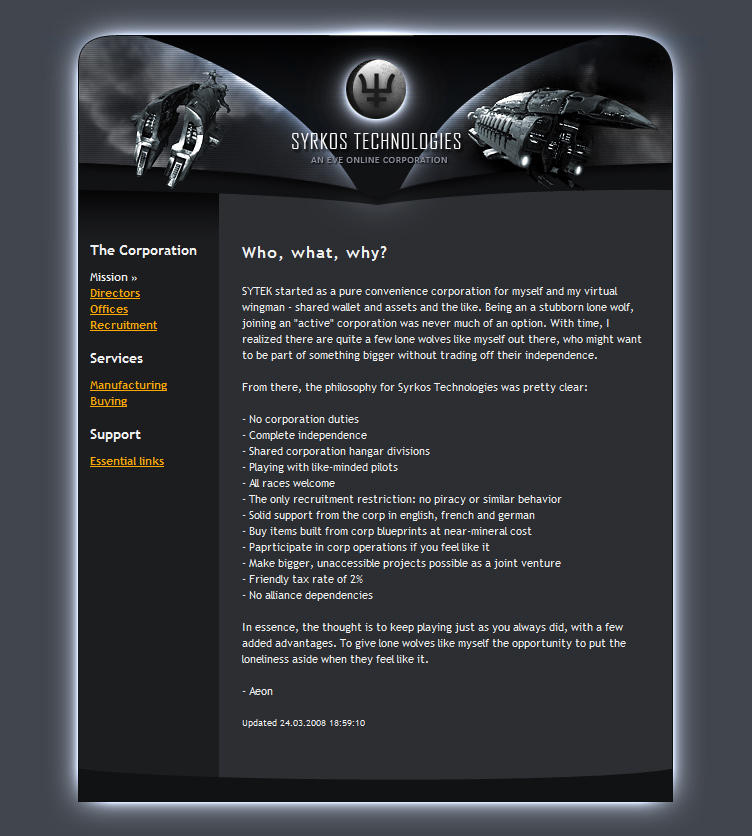 SYRKOS TECHNOLOGIES
AN EVE ONLINE CORPORATION

The Corporation

Mission »
Directors
Offices
Recruitment

Services

Manufacturing
Buying

Support

Essential links

Who, what, why?

SYTEK started as a pure convenience corporation for myself and my virtual wingman - shared wallet and assets and the like. Being an a stubborn lone wolf, joining an "active" corporation was never much of an option. With time, I realized there are quite a few lone wolves like myself out there, who might want to be part of something bigger without trading off their independence.

From there, the philosophy for Syrkos Technologies was pretty clear:

- No corporation duties
- Complete independence
- Shared corporation hangar divisions
- Playing with like-minded pilots
- All races welcome
- The only recruitment restriction: no piracy or similar behavior
- Solid support from the corp in english, french and german
- Buy items built from corp blueprints at near-mineral cost
- Paprticipate in corp operations if you feel like it
- Make bigger, unaccessible projects possible as a joint venture
- Friendly tax rate of 2%
- No alliance dependencies

In essence, the thought is to keep playing just as you always did, with a few added advantages. To give lone wolves like myself the opportunity to put the loneliness aside when they feel like it.

- Aeon

Updated 24.03.2008 18:59:10